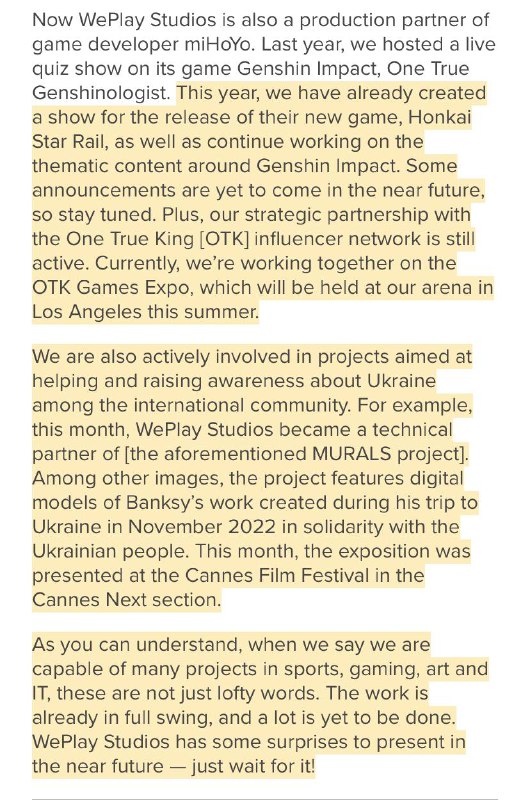 Now WePlay Studios is also a production partner of game developer miHoYo. Last year, we hosted a live quiz show on its game Genshin Impact, One True Genshinologist. This year, we have already created a show for the release of their new game, Honkai Star Rail, as well as continue working on the thematic content around Genshin Impact. Some announcements are yet to come in the near future, so stay tuned. Plus, our strategic partnership with the One True King [OTK] influencer network is still active. Currently, we're working together on the OTK Games Expo, which will be held at our arena in Los Angeles this summer.

We are also actively involved in projects aimed at helping and raising awareness about Ukraine among the international community. For example, this month, WePlay Studios became a technical partner of [the aforementioned MURALS project]. Among other images, the project features digital models of Banksy's work created during his trip to Ukraine in November 2022 in solidarity with the Ukrainian people. This month, the exposition was presented at the Cannes Film Festival in the Cannes Next section.

As you can understand, when we say we are capable of many projects in sports, gaming, art and IT, these are not just lofty words. The work is already in full swing, and a lot is yet to be done. WePlay Studios has some surprises to present in the near future — just wait for it!